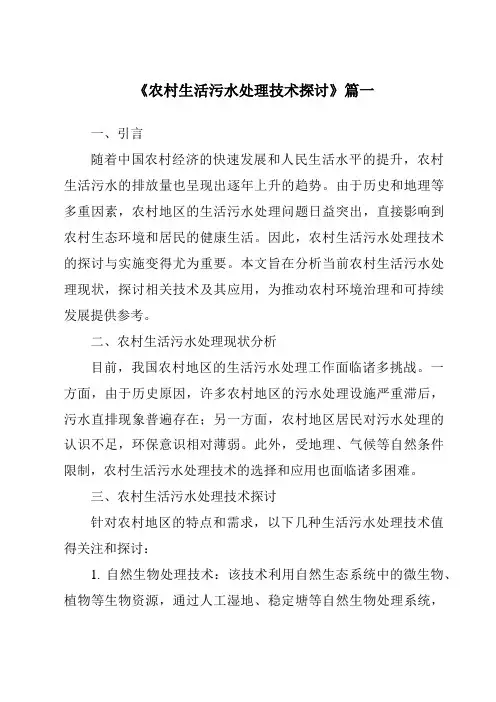 《农村生活污水处理技术探讨》篇一

一、引言

随着中国农村经济的快速发展和人民生活水平的提升，农村生活污水的排放量也呈现出逐年上升的趋势。由于历史和地理等多重因素，农村地区的生活污水处理问题日益突出，直接影响到农村生态环境和居民的健康生活。因此，农村生活污水处理技术的探讨与实施变得尤为重要。本文旨在分析当前农村生活污水处理现状，探讨相关技术及其应用，为推动农村环境治理和可持续发展提供参考。

二、农村生活污水处理现状分析

目前，我国农村地区的生活污水处理工作面临诸多挑战。一方面，由于历史原因，许多农村地区的污水处理设施严重滞后，污水直排现象普遍存在；另一方面，农村地区居民对污水处理的认识不足，环保意识相对薄弱。此外，受地理、气候等自然条件限制，农村生活污水处理技术的选择和应用也面临诸多困难。

三、农村生活污水处理技术探讨

针对农村地区的特点和需求，以下几种生活污水处理技术值得关注和探讨：

1. 自然生物处理技术：该技术利用自然生态系统中的微生物、植物等生物资源，通过人工湿地、稳定塘等自然生物处理系统，